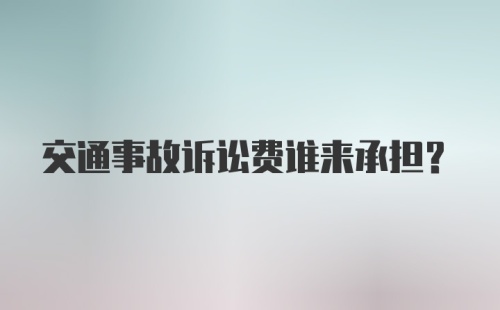 交通事故诉讼费谁来承担?